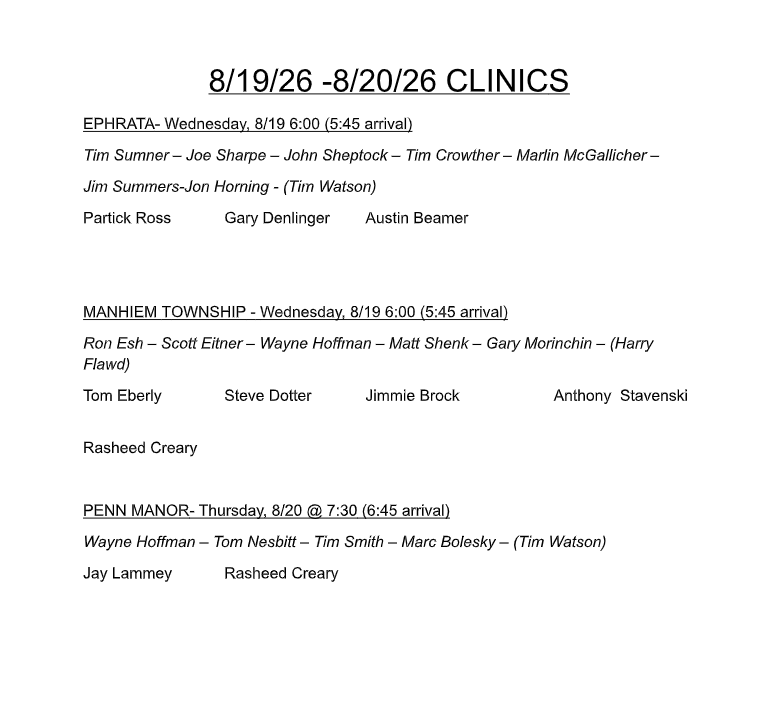 8/19/26 -8/20/26 CLINICS

EPHRATA- Wednesday, 8/19 6:00 (5:45 arrival)

Tim Sumner – Joe Sharpe – John Sheptock – Tim Crowther – Marlin McGallicher – Jim Summers-Jon Horning - (Tim Watson)

Partick Ross Gary Denlinger Austin Beamer

MANHIEM TOWNSHIP - Wednesday, 8/19 6:00 (5:45 arrival)

Ron Esh – Scott Eitner – Wayne Hoffman – Matt Shenk – Gary Morinchin – (Harry Flawd)

Tom Eberly Steve Dotter Jimmie Brock Anthony Stavenski

Rasheed Creary

PENN MANOR- Thursday, 8/20 @ 7:30 (6:45 arrival)

Wayne Hoffman – Tom Nesbitt – Tim Smith – Marc Bolesky – (Tim Watson)

Jay Lammey Rasheed Creary